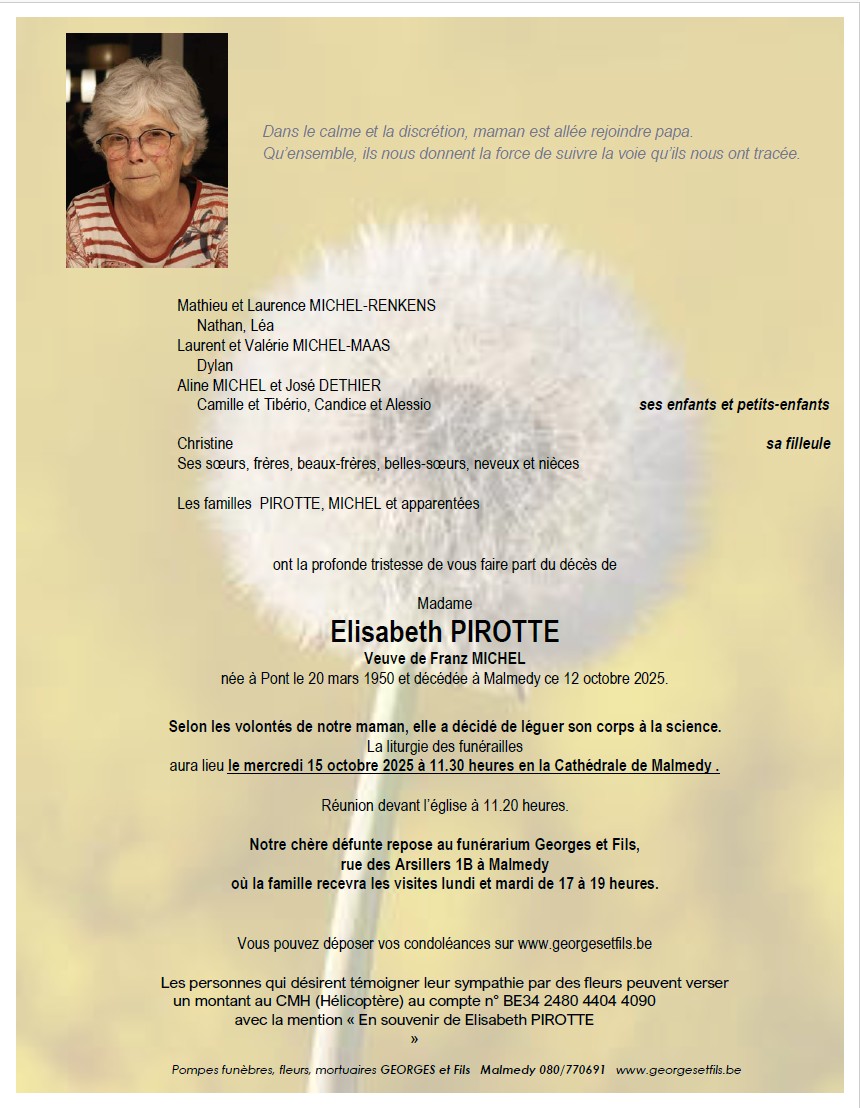 Dans le calme et la discrétion, maman est allée rejoindre papa.
Qu'ensemble, ils nous donnent la force de suivre la voie qu'ils nous ont tracée.

Mathieu et Laurence MICHEL-RENKENS
Nathan, Léa
Laurent et Valérie MICHEL-MAAS
Dylan
Aline MICHEL et José DETHIER
Camille et Tibério, Candice et Alessio
ses enfants et petits-enfants

Christine
sa filleule
Ses sœurs, frères, beaux-frères, belles-sœurs, neveux et nièces

Les familles PIROTTE, MICHEL et apparentées

ont la profonde tristesse de vous faire part du décès de

Madame
Elisabeth PIROTTE
Veuve de Franz MICHEL
née à Pont le 20 mars 1950 et décédée à Malmedy ce 12 octobre 2025.

Selon les volontés de notre maman, elle a décidé de léguer son corps à la science.
La liturgie des funérailles
aura lieu le mercredi 15 octobre 2025 à 11.30 heures en la Cathédrale de Malmedy .

Réunion devant l'église à 11.20 heures.

Notre chère défunte repose au funérarium Georges et Fils,
rue des Arsillers 1B à Malmedy
où la famille recevra les visites lundi et mardi de 17 à 19 heures.

Vous pouvez déposer vos condoléances sur www.georgesetfils.be

Les personnes qui désirent témoigner leur sympathie par des fleurs peuvent verser un montant au CMH (Hélicoptère) au compte n° BE34 2480 4404 4090 avec la mention « En souvenir de Elisabeth PIROTTE »

Pompes funèbres, fleurs, mortuaires GEORGES et Fils Malmedy 080/770691 www.georgesetfils.be